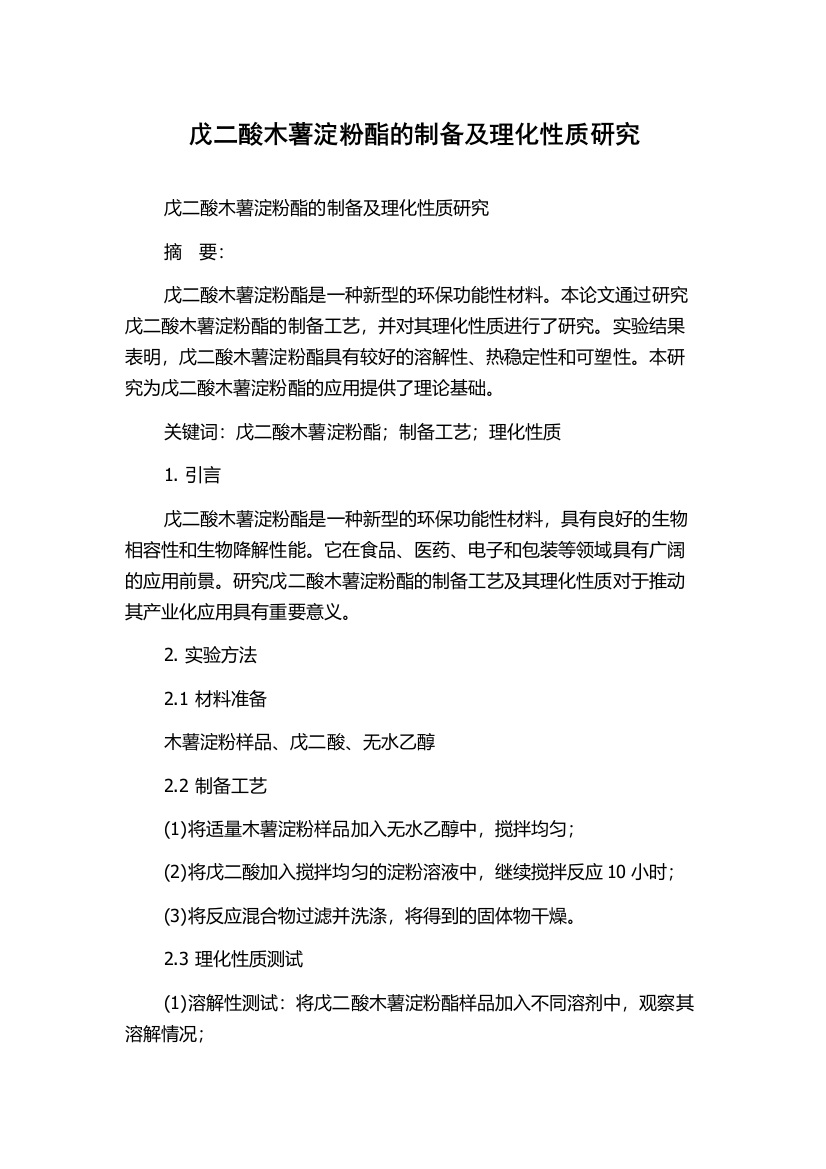 戊二酸木薯淀粉酯的制备及理化性质研究

戊二酸木薯淀粉酯的制备及理化性质研究

摘　要：

戊二酸木薯淀粉酯是一种新型的环保功能性材料。本论文通过研究戊二酸木薯淀粉酯的制备工艺，并对其理化性质进行了研究。实验结果表明，戊二酸木薯淀粉酯具有较好的溶解性、热稳定性和可塑性。本研究为戊二酸木薯淀粉酯的应用提供了理论基础。

关键词：戊二酸木薯淀粉酯；制备工艺；理化性质

1. 引言

戊二酸木薯淀粉酯是一种新型的环保功能性材料，具有良好的生物相容性和生物降解性能。它在食品、医药、电子和包装等领域具有广阔的应用前景。研究戊二酸木薯淀粉酯的制备工艺及其理化性质对于推动其产业化应用具有重要意义。

2. 实验方法

2.1 材料准备

木薯淀粉样品、戊二酸、无水乙醇

2.2 制备工艺

(1)将适量木薯淀粉样品加入无水乙醇中，搅拌均匀；

(2)将戊二酸加入搅拌均匀的淀粉溶液中，继续搅拌反应 10 小时；

(3)将反应混合物过滤并洗涤，将得到的固体物干燥。

2.3 理化性质测试

(1)溶解性测试：将戊二酸木薯淀粉酯样品加入不同溶剂中，观察其溶解情况；